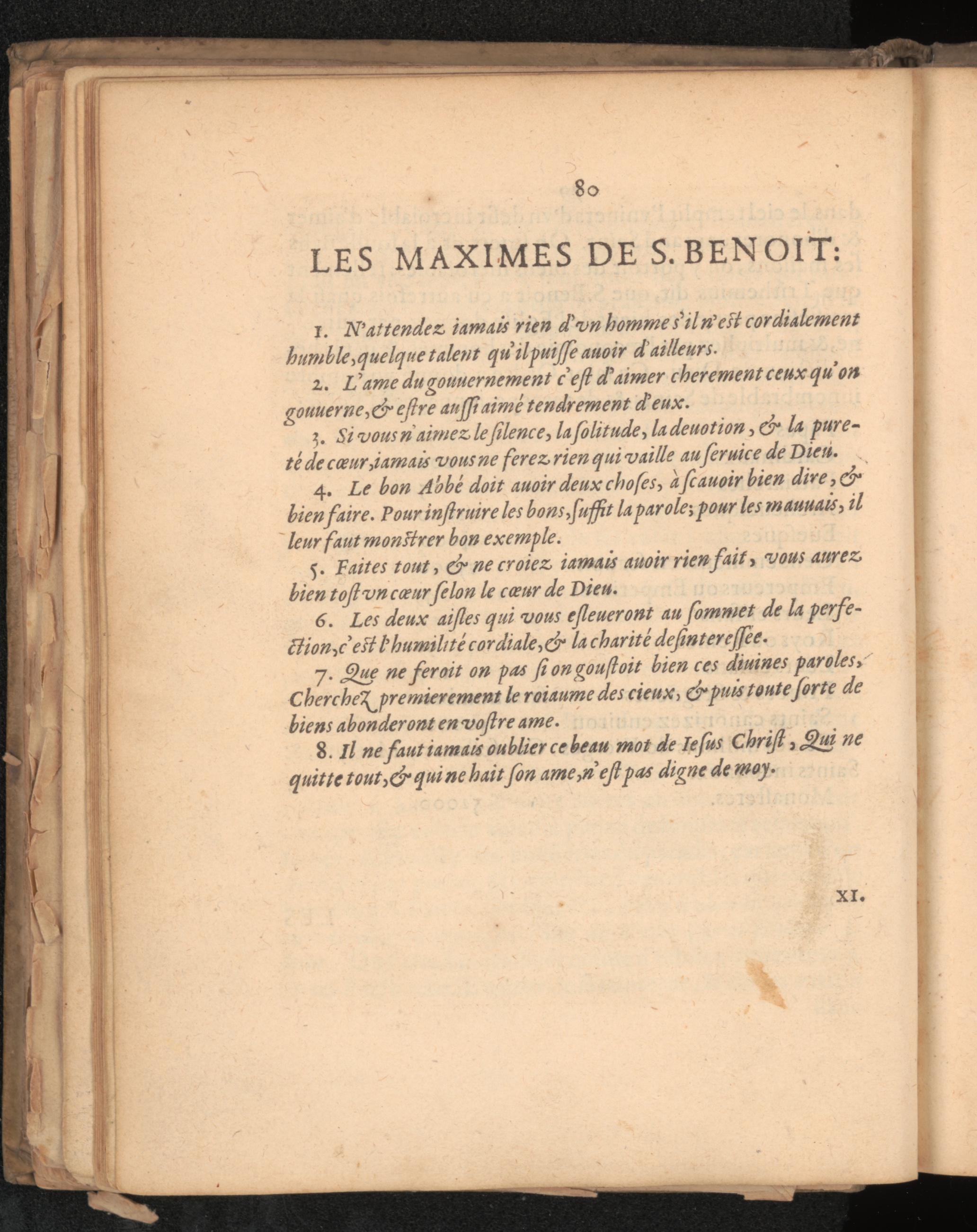 80

LES MAXIMES DE S. BENOIT:

1. N'attendez iamais rien d'vn homme s'il n'est cordialement humble, quelque talent qu'il puisse auoir d'ailleurs.

2. L'ame du gouuernement c'est d'aimer cherement ceux qu'on gouuerne, & estre aussi aimé tendrement d'eux.

3. Si vous n'aimez le silence, la solitude, la deuotion, & la pureté de cœur, iamais vous ne ferez rien qui vaille au seruice de Dieu.

4. Le bon Abbé doit auoir deux choses, à sçauoir bien dire, & bien faire. Pour instruire les bons, suffit la parole; pour les mauuais, il leur faut monstrer bon exemple.

5. Faites tout, & ne croiez iamais auoir rien fait, vous aurez bien tost vn cœur selon le cœur de Dieu.

6. Les deux aisles qui vous esleueront au sommet de la perfection, c'est l'humilité cordiale, & la charité desinteressée.

7. Que ne feroit on pas si on goustoit bien ces diuines paroles, Cherchez premierement le roiaume des cieux, & puis toute sorte de biens abonderont en vostre ame.

8. Il ne faut iamais oublier ce beau mot de Iesus Christ, Qui ne quitte tout, & qui ne hait son ame, n'est pas digne de moy.

XI.